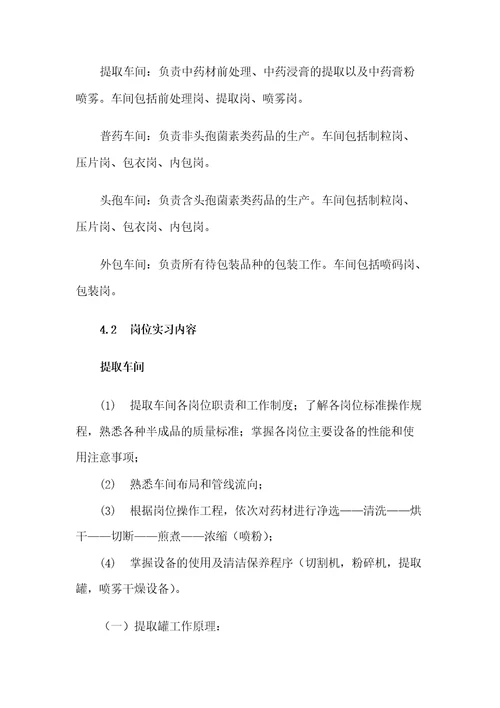 提取车间：负责中药材前处理、中药浸膏的提取以及中药膏粉喷雾。车间包括前处理岗、提取岗、喷雾岗。

普药车间：负责非头孢菌素类药品的生产。车间包括制粒岗、压片岗、包衣岗、内包岗。

头孢车间：负责含头孢菌素类药品的生产。车间包括制粒岗、压片岗、包衣岗、内包岗。

外包车间：负责所有待包装品种的包装工作。车间包括喷码岗、包装岗。

4.2　岗位实习内容

提取车间

(1)　提取车间各岗位职责和工作制度；了解各岗位标准操作规程，熟悉各种半成品的质量标准；掌握各岗位主要设备的性能和使用注意事项；

(2)　熟悉车间布局和管线流向；

(3)　根据岗位操作工程，依次对药材进行净选——清洗——烘干——切断——煎煮——浓缩（喷粉）；

(4)　掌握设备的使用及清洁保养程序（切割机，粉碎机，提取罐，喷雾干燥设备）。

（一）提取罐工作原理：